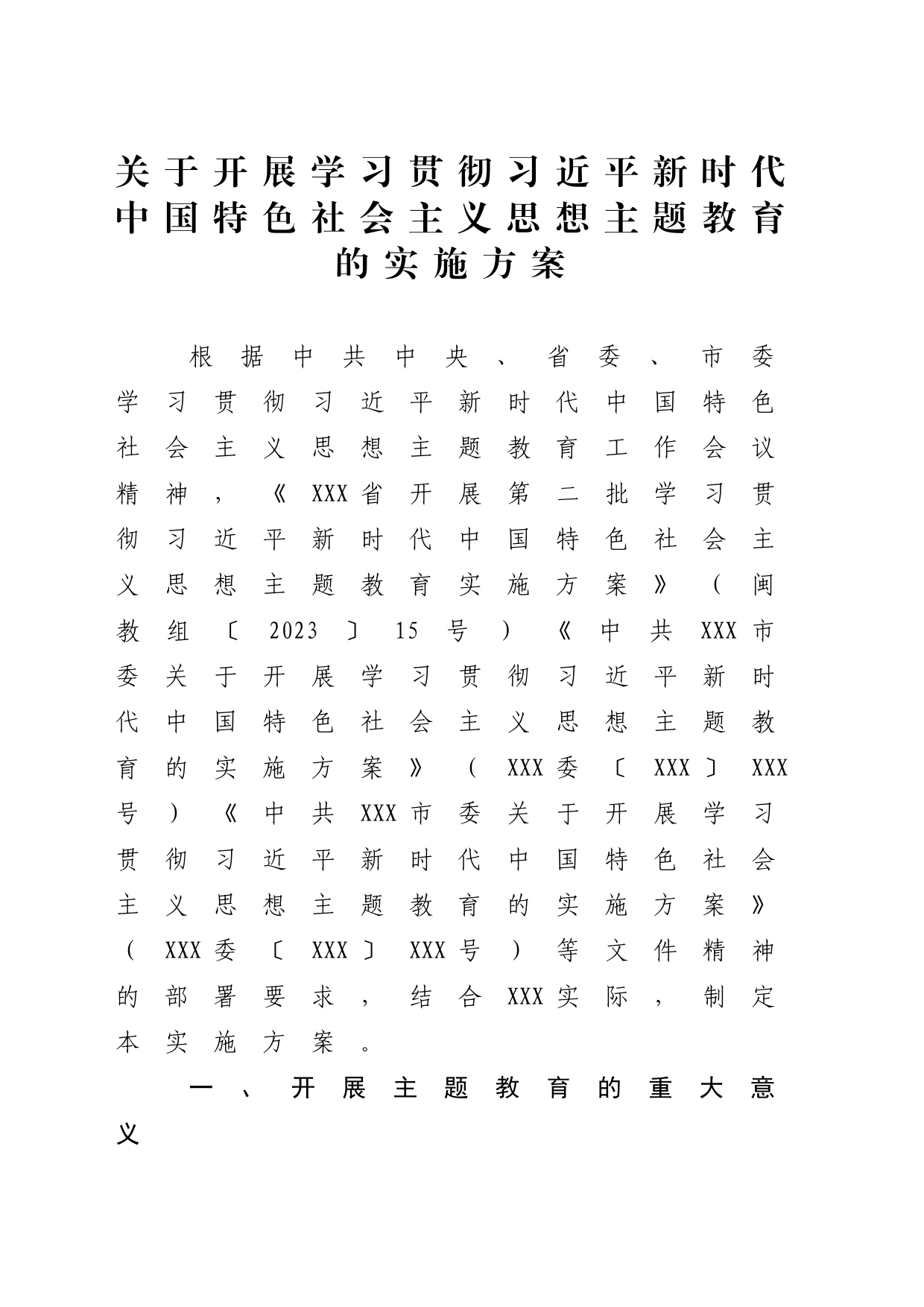 关于开展学习贯彻习近平新时代中国特色社会主义思想主题教育的实施方案

根据中共中央、省委、市委学习贯彻习近平新时代中国特色社会主义思想主题教育工作会议精神，《XXX省开展第二批学习贯彻习近平新时代中国特色社会主义思想主题教育实施方案》（闽教组〔2023〕15号）《中共XXX市委关于开展学习贯彻习近平新时代中国特色社会主义思想主题教育的实施方案》（XXX委〔XXX〕XXX号）《中共XXX市委关于开展学习贯彻习近平新时代中国特色社会主义思想主题教育的实施方案》（XXX委〔XXX〕XXX号）等文件精神的部署要求，结合XXX实际，制定本实施方案。

一、开展主题教育的重大意义